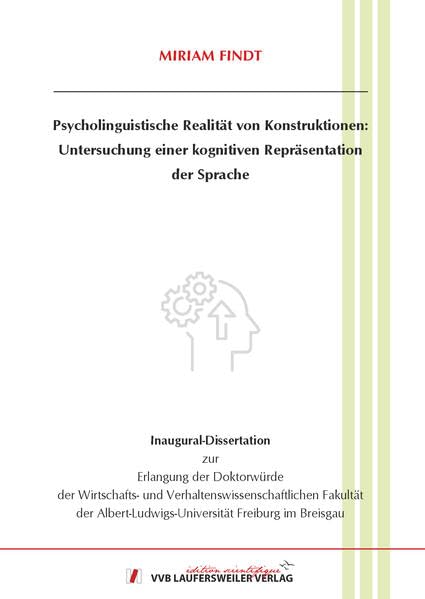 MIRIAM FINDT

Psycholinguistische Realität von Konstruktionen: Untersuchung einer kognitiven Repräsentation der Sprache

Inaugural-Dissertation
zur
Erlangung der Doktorwürde
der Wirtschafts- und Verhaltenswissenschaftlichen Fakultät
der Albert-Ludwigs-Universität Freiburg im Breisgau

édition scientifique
VVB LAUFERSWEILER VERLAG